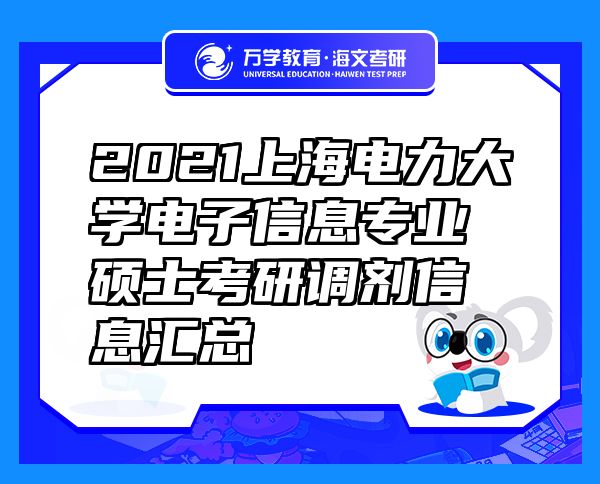 万学教育·海文考研
UNIVERSAL EDUCATION·HAIWEN TEST PREP

2021上海电力大学电子信息专业硕士考研调剂信息汇总